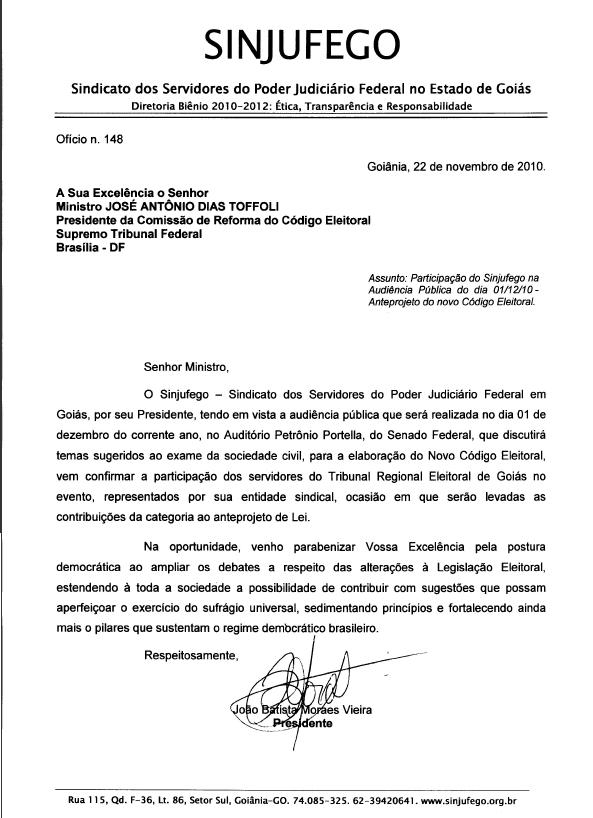 SINJUFEGO

Sindicato dos Servidores do Poder Judiciário Federal no Estado de Goiás
Diretoria Biênio 2010-2012: Ética, Transparência e Responsabilidade

Ofício n. 148

Goiânia, 22 de novembro de 2010.

A Sua Excelência o Senhor
Ministro JOSÉ ANTÔNIO DIAS TOFFOLI
Presidente da Comissão de Reforma do Código Eleitoral
Supremo Tribunal Federal
Brasília - DF

Assunto: Participação do Sinjufego na Audiência Pública do dia 01/12/10 - Anteprojeto do novo Código Eleitoral.

Senhor Ministro,

O Sinjufego – Sindicato dos Servidores do Poder Judiciário Federal em Goiás, por seu Presidente, tendo em vista a audiência pública que será realizada no dia 01 de dezembro do corrente ano, no Auditório Petrônio Portella, do Senado Federal, que discutirá temas sugeridos ao exame da sociedade civil, para a elaboração do Novo Código Eleitoral, vem confirmar a participação dos servidores do Tribunal Regional Eleitoral de Goiás no evento, representados por sua entidade sindical, ocasião em que serão levadas as contribuições da categoria ao anteprojeto de Lei.

Na oportunidade, venho parabenizar Vossa Excelência pela postura democrática ao ampliar os debates a respeito das alterações à Legislação Eleitoral, estendendo à toda a sociedade a possibilidade de contribuir com sugestões que possam aperfeiçoar o exercício do sufrágio universal, sedimentando princípios e fortalecendo ainda mais o pilares que sustentam o regime democrático brasileiro.

Respeitosamente,

João Batista Moraes Vieira
Presidente

Rua 115, Qd. F-36, Lt. 86, Setor Sul, Goiânia-GO. 74.085-325. 62-39420641. www.sinjufego.org.br